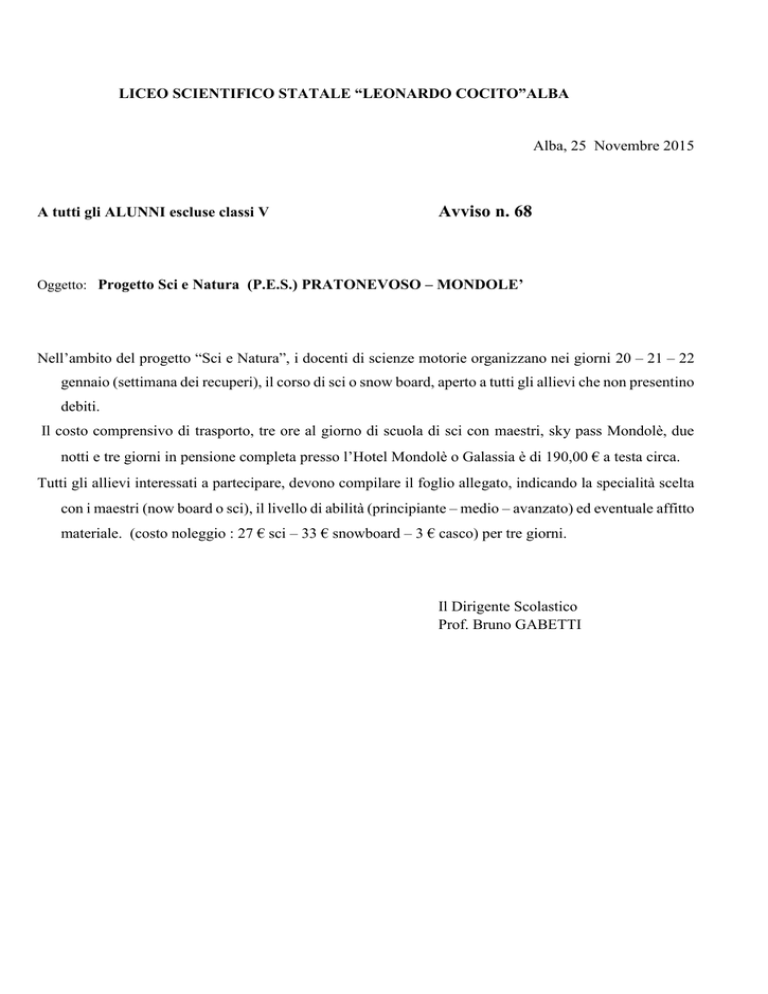 LICEO SCIENTIFICO STATALE “LEONARDO COCITO”ALBA

Alba, 25 Novembre 2015

A tutti gli ALUNNI escluse classi V

Avviso n. 68

Oggetto: Progetto Sci e Natura (P.E.S.) PRATONEVOSO – MONDOLE’

Nell’ambito del progetto “Sci e Natura”, i docenti di scienze motorie organizzano nei giorni 20 – 21 – 22 gennaio (settimana dei recuperi), il corso di sci o snow board, aperto a tutti gli allievi che non presentino debiti.

Il costo comprensivo di trasporto, tre ore al giorno di scuola di sci con maestri, sky pass Mondolè, due notti e tre giorni in pensione completa presso l’Hotel Mondolè o Galassia è di 190,00 € a testa circa.

Tutti gli allievi interessati a partecipare, devono compilare il foglio allegato, indicando la specialità scelta con i maestri (now board o sci), il livello di abilità (principiante – medio – avanzato) ed eventuale affitto materiale. (costo noleggio : 27 € sci – 33 € snowboard – 3 € casco) per tre giorni.

Il Dirigente Scolastico
Prof. Bruno GABETTI